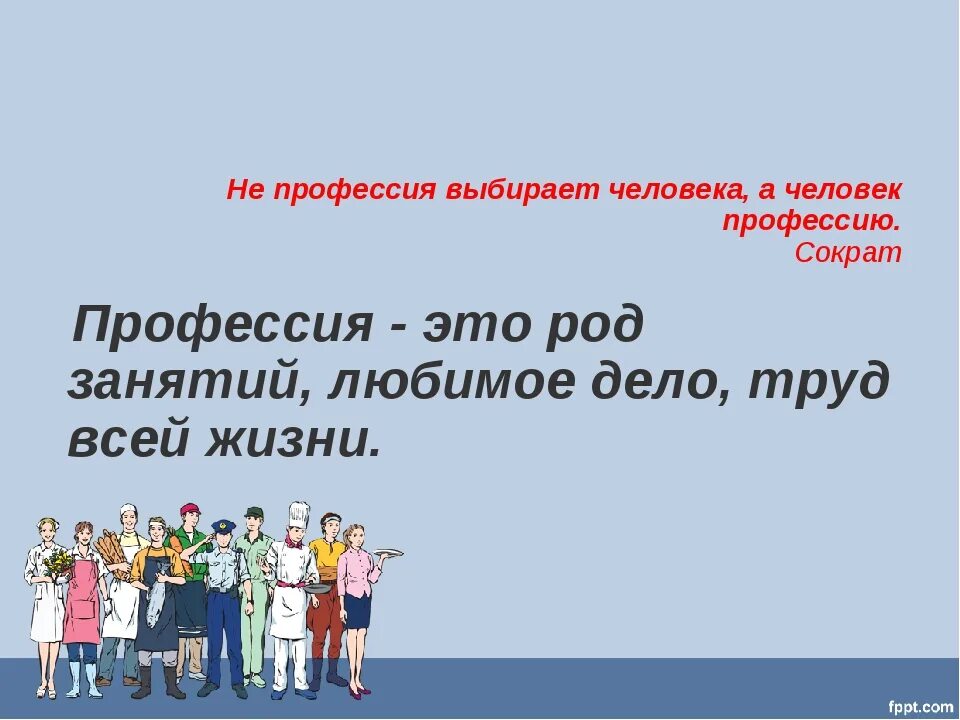 Не профессия выбирает человека, а человек профессию.
Сократ

Профессия - это род занятий, любимое дело, труд всей жизни.

fppt.com